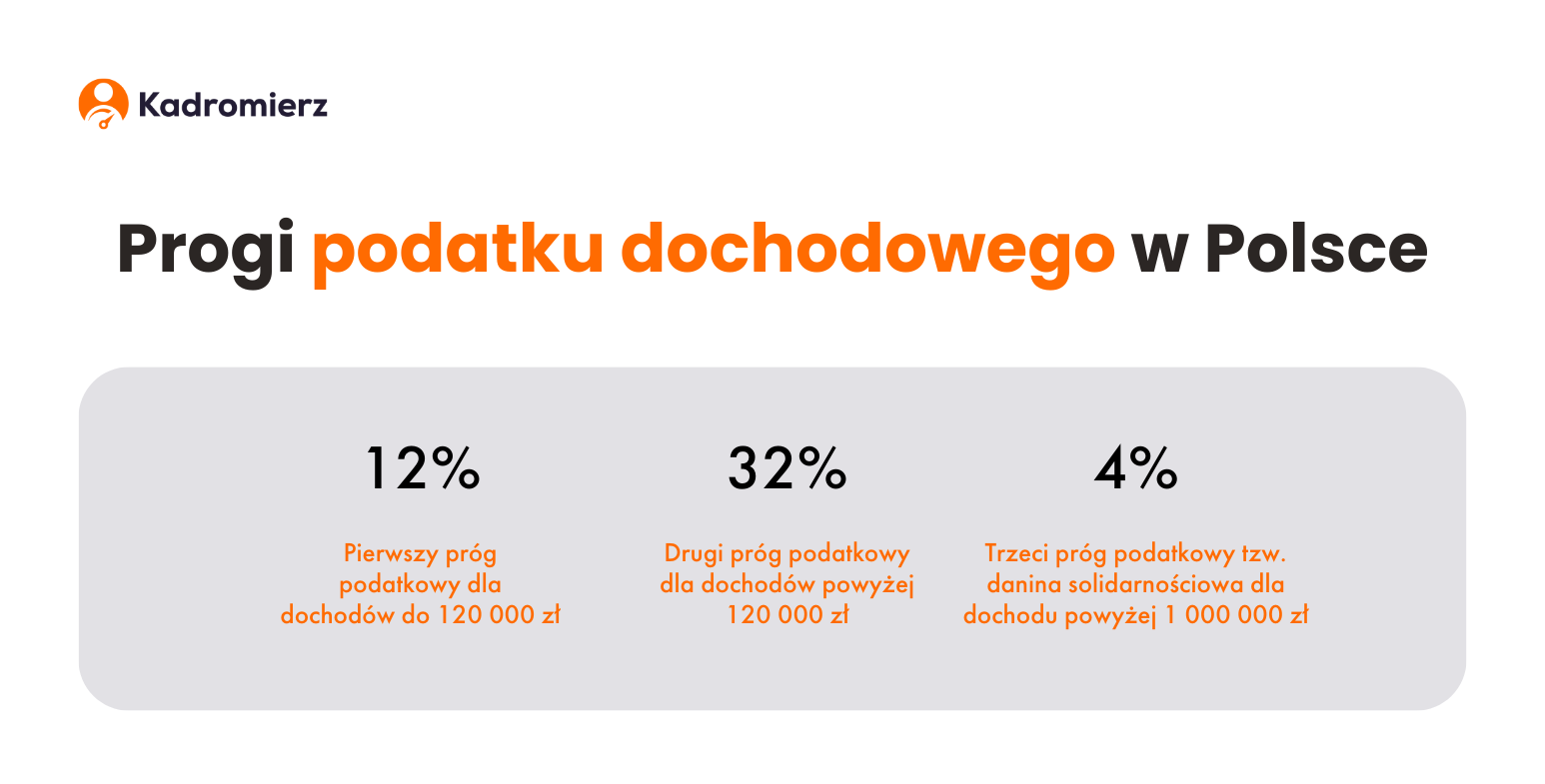 Kadromierz

Progi podatku dochodowego w Polsce

12%

Pierwszy próg podatkowy dla dochodów do 120 000 zł

32%

Drugi próg podatkowy dla dochodów powyżej 120 000 zł

4%

Trzeci próg podatkowy tzw. danina solidarnościowa dla dochodu powyżej 1 000 000 zł